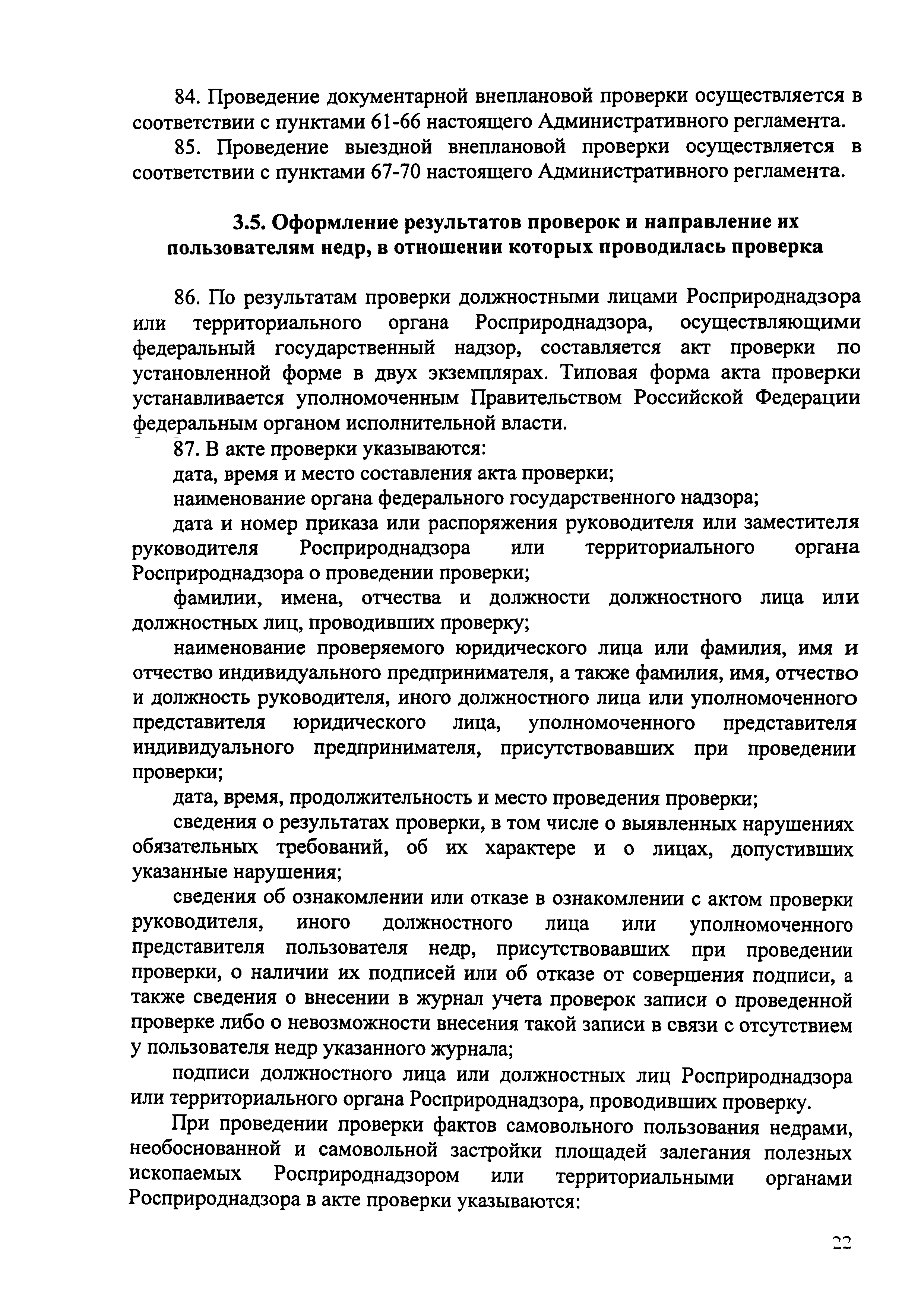 84. Проведение документарной внеплановой проверки осуществляется в соответствии с пунктами 61-66 настоящего Административного регламента.

85. Проведение выездной внеплановой проверки осуществляется в соответствии с пунктами 67-70 настоящего Административного регламента.

3.5. Оформление результатов проверок и направление их пользователям недр, в отношении которых проводилась проверка

86. По результатам проверки должностными лицами Росприроднадзора или территориального органа Росприроднадзора, осуществляющими федеральный государственный надзор, составляется акт проверки по установленной форме в двух экземплярах. Типовая форма акта проверки устанавливается уполномоченным Правительством Российской Федерации федеральным органом исполнительной власти.

87. В акте проверки указываются:

дата, время и место составления акта проверки;

наименование органа федерального государственного надзора;

дата и номер приказа или распоряжения руководителя или заместителя руководителя Росприроднадзора или территориального органа Росприроднадзора о проведении проверки;

фамилии, имена, отчества и должности должностного лица или должностных лиц, проводивших проверку;

наименование проверяемого юридического лица или фамилия, имя и отчество индивидуального предпринимателя, а также фамилия, имя, отчество и должность руководителя, иного должностного лица или уполномоченного представителя юридического лица, уполномоченного представителя индивидуального предпринимателя, присутствовавших при проведении проверки;

дата, время, продолжительность и место проведения проверки;

сведения о результатах проверки, в том числе о выявленных нарушениях обязательных требований, об их характере и о лицах, допустивших указанные нарушения;

сведения об ознакомлении или отказе в ознакомлении с актом проверки руководителя, иного должностного лица или уполномоченного представителя пользователя недр, присутствовавших при проведении проверки, о наличии их подписей или об отказе от совершения подписи, а также сведения о внесении в журнал учета проверок записи о проведенной проверке либо о невозможности внесения такой записи в связи с отсутствием у пользователя недр указанного журнала;

подписи должностного лица или должностных лиц Росприроднадзора или территориального органа Росприроднадзора, проводивших проверку.

При проведении проверки фактов самовольного пользования недрами, необоснованной и самовольной застройки площадей залегания полезных ископаемых Росприроднадзором или территориальными органами Росприроднадзора в акте проверки указываются:

22